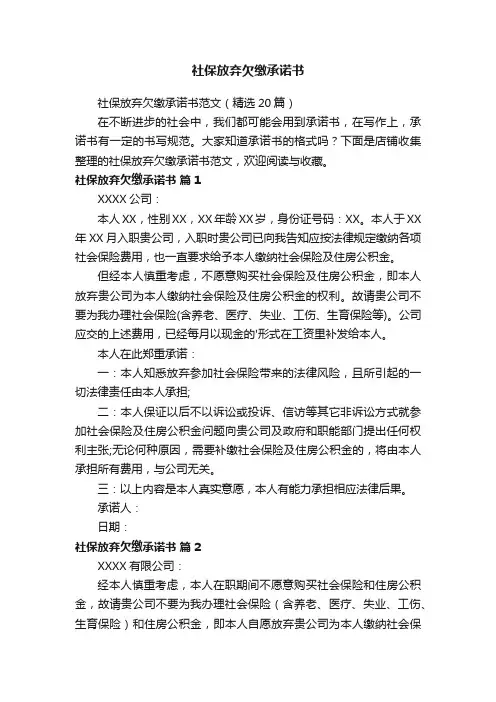 社保放弃欠缴承诺书

社保放弃欠缴承诺书范文（精选 20 篇）

在不断进步的社会中，我们都可能会用到承诺书，在写作上，承诺书有一定的书写规范。大家知道承诺书的格式吗？下面是店铺收集整理的社保放弃欠缴承诺书范文，欢迎阅读与收藏。

社保放弃欠缴承诺书 篇 1

XXXX 公司：

本人 XX，性别 XX，XX 年龄 XX 岁，身份证号码：XX。本人于 XX 年 XX 月入职贵公司，入职时贵公司已向我告知应按法律规定缴纳各项社会保险费用，也一直要求给予本人缴纳社会保险及住房公积金。

但经本人慎重考虑，不愿意购买社会保险及住房公积金，即本人放弃贵公司为本人缴纳社会保险及住房公积金的权利。故请贵公司不要为我办理社会保险(含养老、医疗、失业、工伤、生育保险等)。公司应交的上述费用，已经每月以现金的'形式在工资里补发给本人。

本人在此郑重承诺：

一：本人知悉放弃参加社会保险带来的法律风险，且所引起的一切法律责任由本人承担;

二：本人保证以后不以诉讼或投诉、信访等其它非诉讼方式就参加社会保险及住房公积金问题向贵公司及政府和职能部门提出任何权利主张;无论何种原因，需要补缴社会保险及住房公积金的，将由本人承担所有费用，与公司无关。

三：以上内容是本人真实意愿，本人有能力承担相应法律后果。

承诺人：

日期：

社保放弃欠缴承诺书 篇 2

XXXX 有限公司：

经本人慎重考虑，本人在职期间不愿意购买社会保险和住房公积金，故请贵公司不要为我办理社会保险（含养老、医疗、失业、工伤、生育保险）和住房公积金，即本人自愿放弃贵公司为本人缴纳社会保